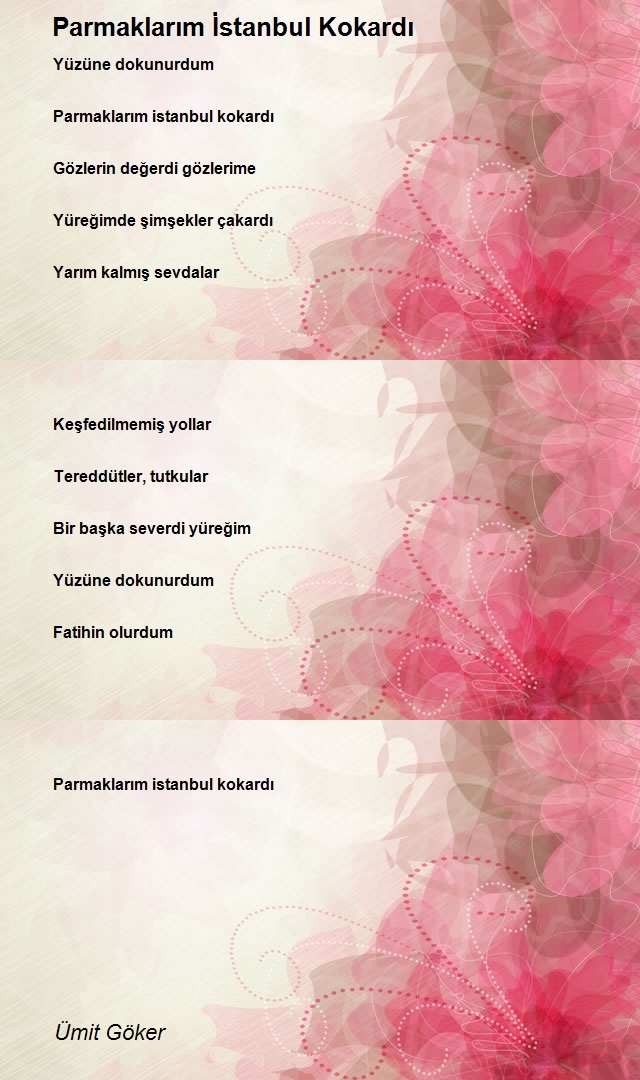 Parmaklarım İstanbul Kokardı

Yüzüne dokunurdum

Parmaklarım istanbul kokardı

Gözlerin değerdi gözlerime

Yüreğimde şimşekler çakardı

Yarım kalmış sevdalar

Keşfedilmemiş yollar

Tereddütler, tutkular

Bir başka severdi yüreğim

Yüzüne dokunurdum

Fatihin olurdum

Parmaklarım istanbul kokardı

Ümit Göker